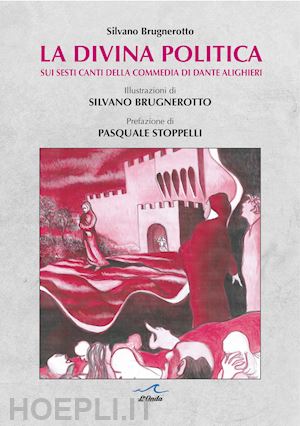 Silvano Brugnerotto

LA DIVINA POLITICA

SUI SESTI CANTI DELLA COMMEDIA DI DANTE ALIGHIERI

Illustrazioni di

SILVANO BRUGNEROTTO

Prefazione di

PASQUALE STOPPELLI

L'Onda

HOEPLI.IT